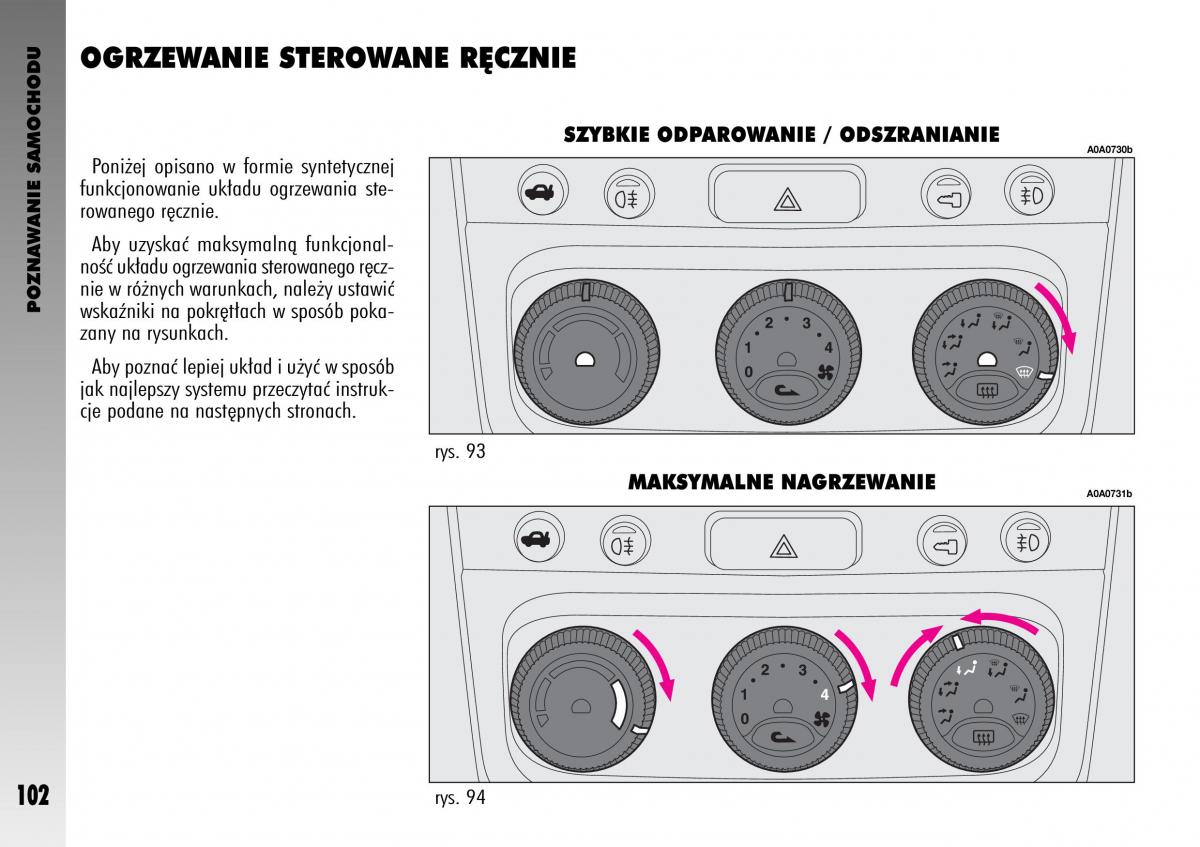 POZNAWANIE SAMOCHODU

OGRZEWANIE STEROWANE RĘCZNIE

Poniżej opisano w formie syntetycznej funkcjonowanie układu ogrzewania sterowanego ręcznie.

Aby uzyskać maksymalną funkcjonalność układu ogrzewania sterowanego ręcznie w różnych warunkach, należy ustawić wskaźniki na pokrętłach w sposób pokazany na rysunkach.

Aby poznać lepiej układ i użyć w sposób jak najlepszy systemu przeczytać instrukcje podane na następnych stronach.

SZYBKIE ODPAROWANIE / ODSZRANIANIE

A0A0730b

0 1 2 3 4

rys. 93

MAKSYMALNE NAGRZEWANIE

A0A0731b

0 1 2 3 4

rys. 94

102